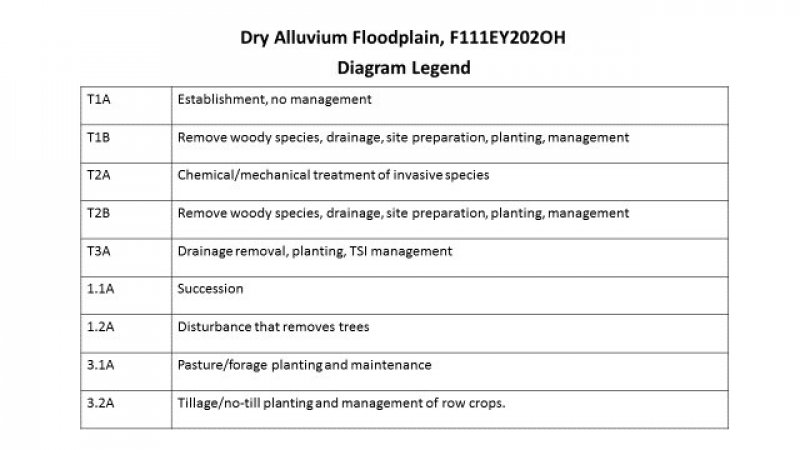 Dry Alluvium Floodplain, F111EY202OH

Diagram Legend

| T1A | Establishment, no management |
|---|---|
| T1B | Remove woody species, drainage, site preparation, planting, management |
| T2A | Chemical/mechanical treatment of invasive species |
| T2B | Remove woody species, drainage, site preparation, planting, management |
| T3A | Drainage removal, planting, TSI management |
| 1.1A | Succession |
| 1.2A | Disturbance that removes trees |
| 3.1A | Pasture/forage planting and maintenance |
| 3.2A | Tillage/no-till planting and management of row crops. |